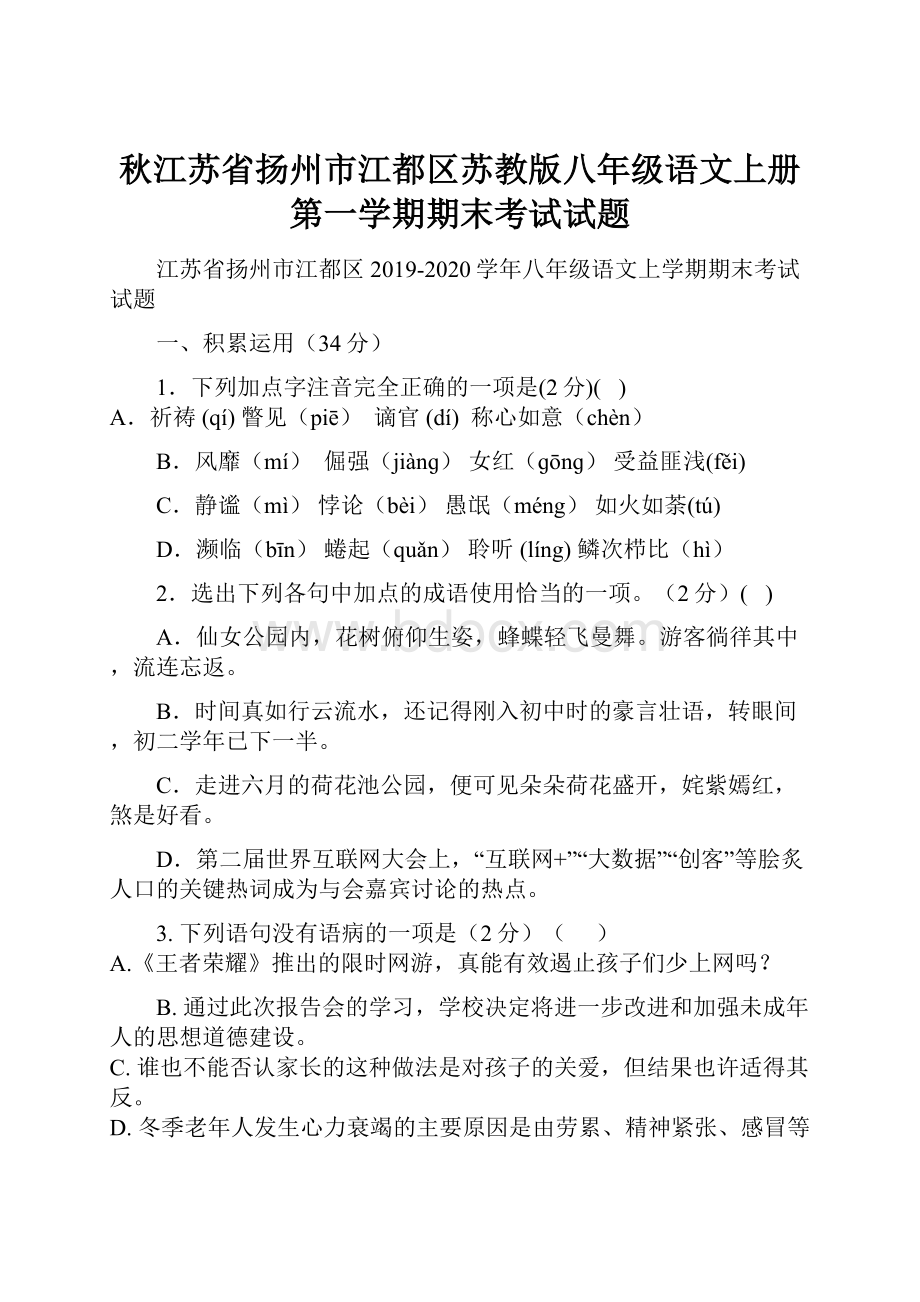 秋江苏省扬州市江都区苏教版八年级语文上册第一学期期末考试试题

江苏省扬州市江都区 2019-2020 学年八年级语文上学期期末考试试题

一、积累运用（34 分）

1．下列加点字注音完全正确的一项是(2 分)( )

A．祈祷 (qí) 瞥见（piē） 谪官 (dí) 称心如意（chèn）

B．风靡（mí） 倔强（jiàng） 女红（gōng） 受益匪浅(fěi)

C．静谧（mì） 悖论（bèi） 愚氓（méng） 如火如荼(tú)

D．濒临（bīn） 蜷起（quǎn） 聆听 (líng) 鳞次栉比（hì）

2．选出下列各句中加点的成语使用恰当的一项。（2 分）( )

A．仙女公园内，花树俯仰生姿，蜂蝶轻飞曼舞。游客徜徉其中，流连忘返。

B．时间真如行云流水，还记得刚入初中时的豪言壮语，转眼间，初二学年已下一半。

C．走进六月的荷花池公园，便可见朵朵荷花盛开，姹紫嫣红，煞是好看。

D．第二届世界互联网大会上，“互联网+”“大数据”“创客”等脍炙人口的关键热词成为与会嘉宾讨论的热点。

3. 下列语句没有语病的一项是（2 分）（ ）

A.《王者荣耀》推出的限时网游，真能有效遏止孩子们少上网吗？

B. 通过此次报告会的学习，学校决定将进一步改进和加强未成年人的思想道德建设。

C. 谁也不能否认家长的这种做法是对孩子的关爱，但结果也许适得其反。

D. 冬季老年人发生心力衰竭的主要原因是由劳累、精神紧张、感冒等